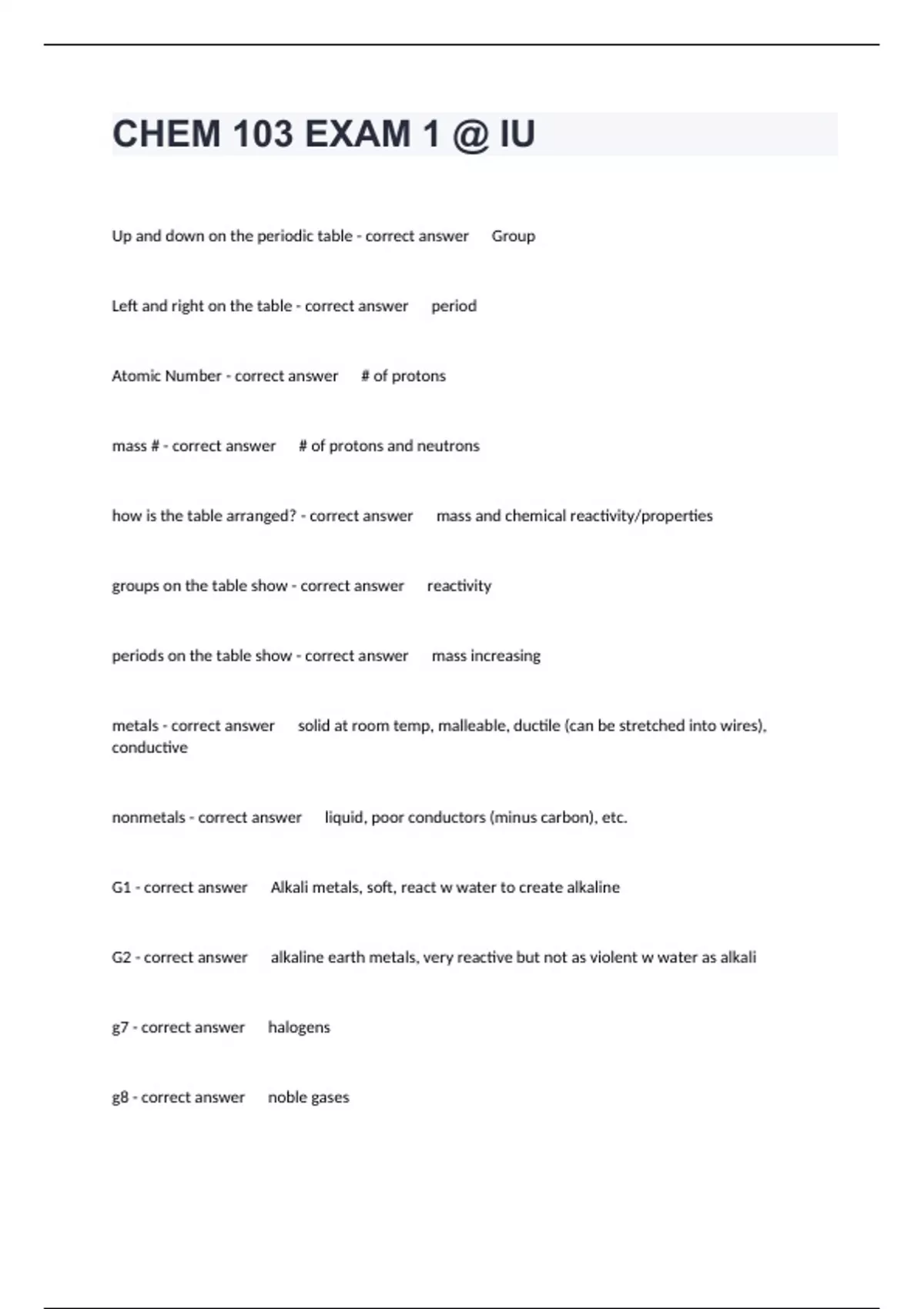 CHEM 103 EXAM 1 @ IU

Up and down on the periodic table - correct answer Group

Left and right on the table - correct answer period

Atomic Number - correct answer # of protons

mass # - correct answer # of protons and neutrons

how is the table arranged? - correct answer mass and chemical reactivity/properties

groups on the table show - correct answer reactivity

periods on the table show - correct answer mass increasing

metals - correct answer solid at room temp, malleable, ductile (can be stretched into wires), conductive

nonmetals - correct answer liquid, poor conductors (minus carbon), etc.

G1 - correct answer Alkali metals, soft, react w water to create alkaline

G2 - correct answer alkaline earth metals, very reactive but not as violent w water as alkali

g7 - correct answer halogens

g8 - correct answer noble gases